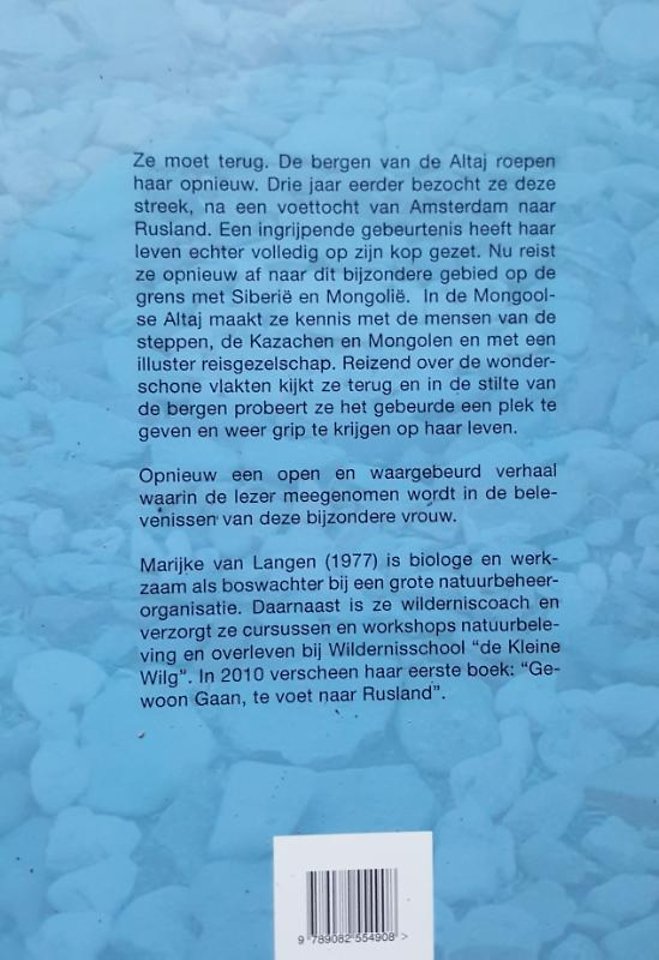 Ze moet terug. De bergen van de Altaj roepen haar opnieuw. Drie jaar eerder bezocht ze deze streek, na een voettocht van Amsterdam naar Rusland. Een ingrijpende gebeurtenis heeft haar leven echter volledig op zijn kop gezet. Nu reist ze opnieuw af naar dit bijzondere gebied op de grens met Siberië en Mongolië. In de Mongoolse Altaj maakt ze kennis met de mensen van de steppen, de Kazachen en Mongolen en met een illuster reisgezelschap. Reizend over de wonderschone vlakten kijkt ze terug en in de stilte van de bergen probeert ze het gebeurde een plek te geven en weer grip te krijgen op haar leven.

Opnieuw een open en waargebeurd verhaal waarin de lezer meegenomen wordt in de belevenissen van deze bijzondere vrouw.

Marijke van Langen (1977) is biologe en werkzaam als boswachter bij een grote natuurbeheerorganisatie. Daarnaast is ze wilderniscoach en verzorgt ze cursussen en workshops natuurbeleving en overleven bij Wildernisschool "de Kleine Wilg". In 2010 verscheen haar eerste boek: "Gewoon Gaan, te voet naar Rusland".

9 789082 554908 >